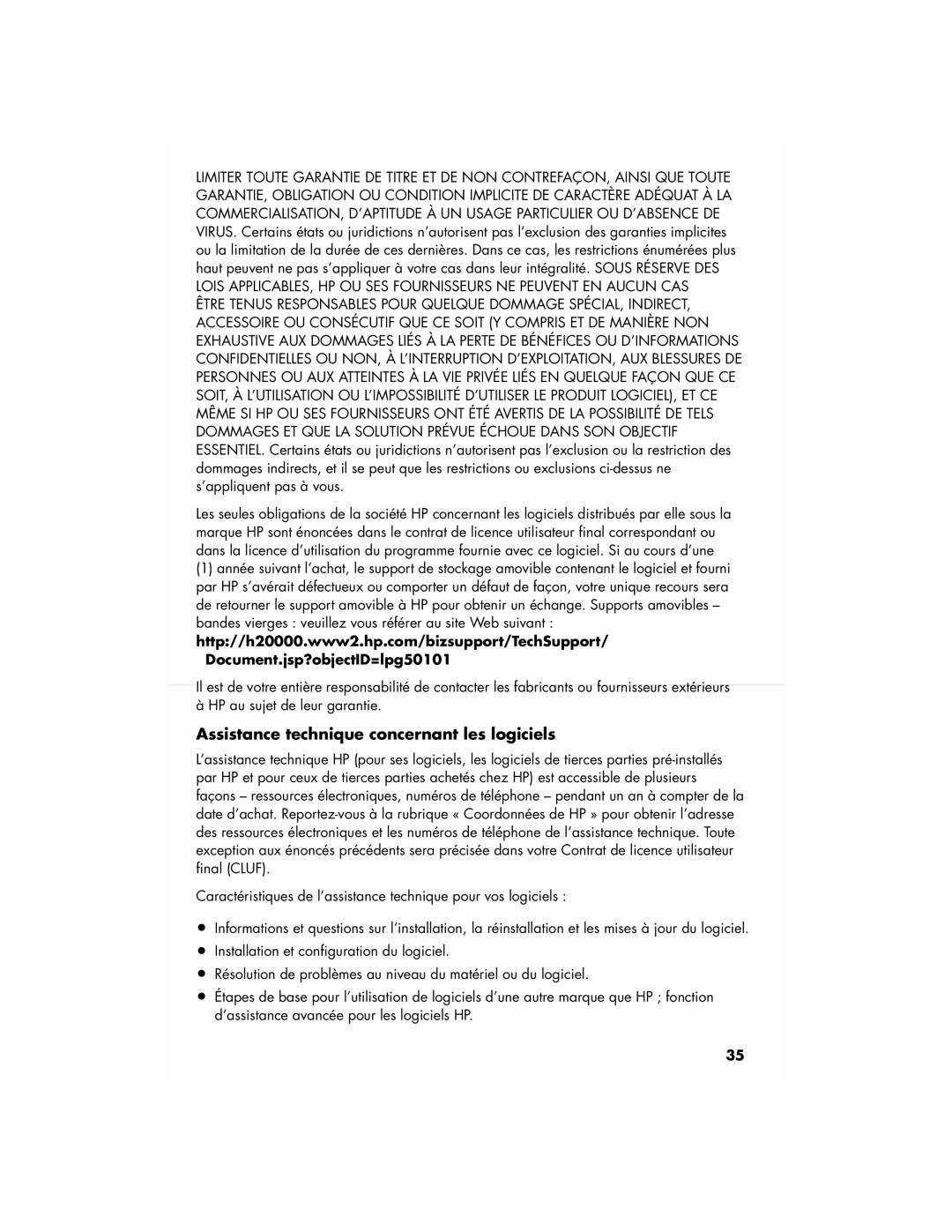 LIMITER TOUTE GARANTIE DE TITRE ET DE NON CONTREFAÇON, AINSI QUE TOUTE GARANTIE, OBLIGATION OU CONDITION IMPLICITE DE CARACTÈRE ADÉQUAT À LA COMMERCIALISATION, D'APTITUDE À UN USAGE PARTICULIER OU D'ABSENCE DE VIRUS. Certains états ou juridictions n'autorisent pas l'exclusion des garanties implicites ou la limitation de la durée de ces dernières. Dans ce cas, les restrictions énumérées plus haut peuvent ne pas s'appliquer à votre cas dans leur intégralité. SOUS RÉSERVE DES LOIS APPLICABLES, HP OU SES FOURNISSEURS NE PEUVENT EN AUCUN CAS ÊTRE TENUS RESPONSABLES POUR QUELQUE DOMMAGE SPÉCIAL, INDIRECT, ACCESSOIRE OU CONSÉCUTIF QUE CE SOIT (Y COMPRIS ET DE MANIÈRE NON EXHAUSTIVE AUX DOMMAGES LIÉS À LA PERTE DE BÉNÉFICES OU D'INFORMATIONS CONFIDENTIELLES OU NON, À L'INTERRUPTION D'EXPLOITATION, AUX BLESSURES DE PERSONNES OU AUX ATTEINTES À LA VIE PRIVÉE LIÉS EN QUELQUE FAÇON QUE CE SOIT, À L'UTILISATION OU L'IMPOSSIBILITÉ D'UTILISER LE PRODUIT LOGICIEL), ET CE MÊME SI HP OU SES FOURNISSEURS ONT ÉTÉ AVERTIS DE LA POSSIBILITÉ DE TELS DOMMAGES ET QUE LA SOLUTION PRÉVUE ÉCHOUE DANS SON OBJECTIF ESSENTIEL. Certains états ou juridictions n'autorisent pas l'exclusion ou la restriction des dommages indirects, et il se peut que les restrictions ou exclusions ci-dessus ne s'appliquent pas à vous.

Les seules obligations de la société HP concernant les logiciels distribués par elle sous la marque HP sont énoncées dans le contrat de licence utilisateur final correspondant ou dans la licence d'utilisation du programme fournie avec ce logiciel. Si au cours d'une (1) année suivant l'achat, le support de stockage amovible contenant le logiciel et fourni par HP s'avérait défectueux ou comporter un défaut de façon, votre unique recours sera de retourner le support amovible à HP pour obtenir un échange. Supports amovibles – bandes vierges : veuillez vous référer au site Web suivant :

http://h20000.www2.hp.com/bizsupport/TechSupport/Document.jsp?objectID=lpg50101

Il est de votre entière responsabilité de contacter les fabricants ou fournisseurs extérieurs à HP au sujet de leur garantie.

Assistance technique concernant les logiciels

L'assistance technique HP (pour ses logiciels, les logiciels de tierces parties pré-installés par HP et pour ceux de tierces parties achetés chez HP) est accessible de plusieurs façons – ressources électroniques, numéros de téléphone – pendant un an à compter de la date d'achat. Reportez-vous à la rubrique « Coordonnées de HP » pour obtenir l'adresse des ressources électroniques et les numéros de téléphone de l'assistance technique. Toute exception aux énoncés précédents sera précisée dans votre Contrat de licence utilisateur final (CLUF).

Caractéristiques de l'assistance technique pour vos logiciels :

• Informations et questions sur l'installation, la réinstallation et les mises à jour du logiciel.
• Installation et configuration du logiciel.
• Résolution de problèmes au niveau du matériel ou du logiciel.
• Étapes de base pour l'utilisation de logiciels d'une autre marque que HP ; fonction d'assistance avancée pour les logiciels HP.

35